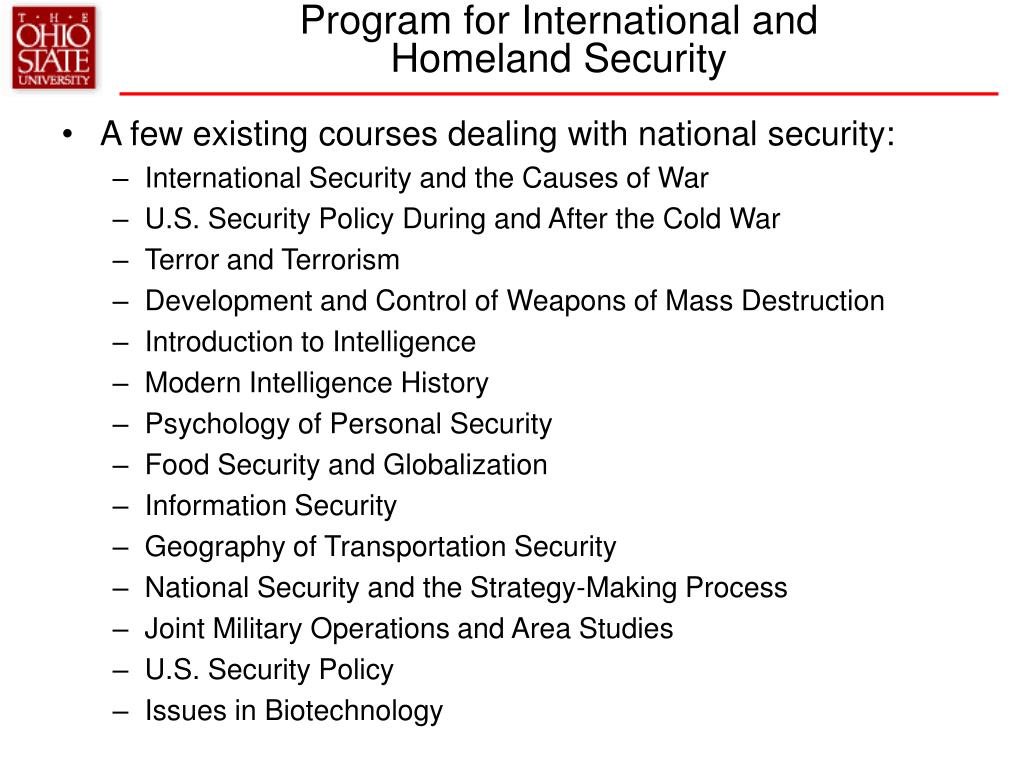 T · H · E
OHIO
STATE
UNIVERSITY

Program for International and Homeland Security

• A few existing courses dealing with national security:
– International Security and the Causes of War
– U.S. Security Policy During and After the Cold War
– Terror and Terrorism
– Development and Control of Weapons of Mass Destruction
– Introduction to Intelligence
– Modern Intelligence History
– Psychology of Personal Security
– Food Security and Globalization
– Information Security
– Geography of Transportation Security
– National Security and the Strategy-Making Process
– Joint Military Operations and Area Studies
– U.S. Security Policy
– Issues in Biotechnology